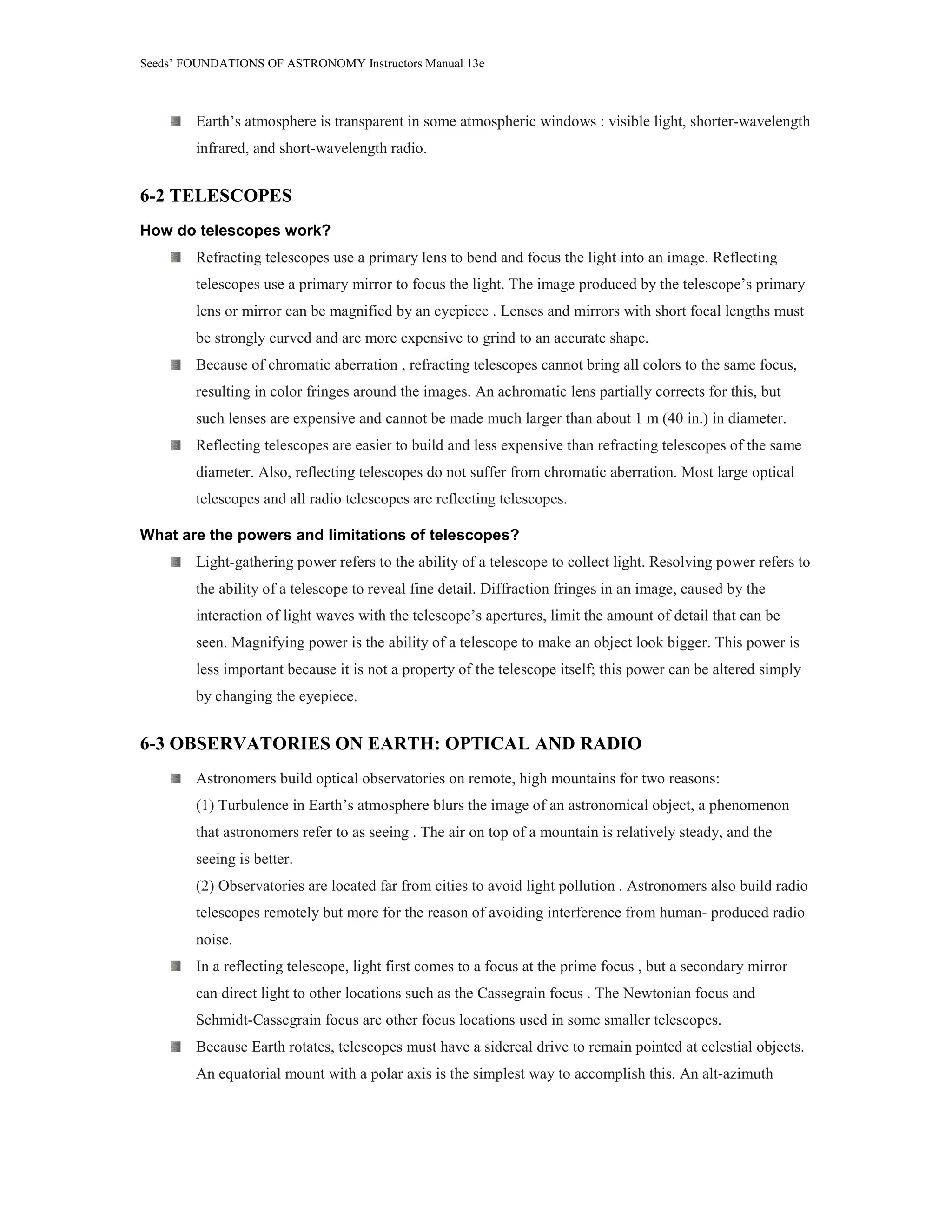 Seeds' FOUNDATIONS OF ASTRONOMY Instructors Manual 13e

Earth's atmosphere is transparent in some atmospheric windows : visible light, shorter-wavelength infrared, and short-wavelength radio.

6-2 TELESCOPES

How do telescopes work?

Refracting telescopes use a primary lens to bend and focus the light into an image. Reflecting telescopes use a primary mirror to focus the light. The image produced by the telescope's primary lens or mirror can be magnified by an eyepiece . Lenses and mirrors with short focal lengths must be strongly curved and are more expensive to grind to an accurate shape.

Because of chromatic aberration , refracting telescopes cannot bring all colors to the same focus, resulting in color fringes around the images. An achromatic lens partially corrects for this, but such lenses are expensive and cannot be made much larger than about 1 m (40 in.) in diameter.

Reflecting telescopes are easier to build and less expensive than refracting telescopes of the same diameter. Also, reflecting telescopes do not suffer from chromatic aberration. Most large optical telescopes and all radio telescopes are reflecting telescopes.

What are the powers and limitations of telescopes?

Light-gathering power refers to the ability of a telescope to collect light. Resolving power refers to the ability of a telescope to reveal fine detail. Diffraction fringes in an image, caused by the interaction of light waves with the telescope's apertures, limit the amount of detail that can be seen. Magnifying power is the ability of a telescope to make an object look bigger. This power is less important because it is not a property of the telescope itself; this power can be altered simply by changing the eyepiece.

6-3 OBSERVATORIES ON EARTH: OPTICAL AND RADIO

Astronomers build optical observatories on remote, high mountains for two reasons:
(1) Turbulence in Earth's atmosphere blurs the image of an astronomical object, a phenomenon that astronomers refer to as seeing . The air on top of a mountain is relatively steady, and the seeing is better.
(2) Observatories are located far from cities to avoid light pollution . Astronomers also build radio telescopes remotely but more for the reason of avoiding interference from human- produced radio noise.

In a reflecting telescope, light first comes to a focus at the prime focus , but a secondary mirror can direct light to other locations such as the Cassegrain focus . The Newtonian focus and Schmidt-Cassegrain focus are other focus locations used in some smaller telescopes.

Because Earth rotates, telescopes must have a sidereal drive to remain pointed at celestial objects. An equatorial mount with a polar axis is the simplest way to accomplish this. An alt-azimuth